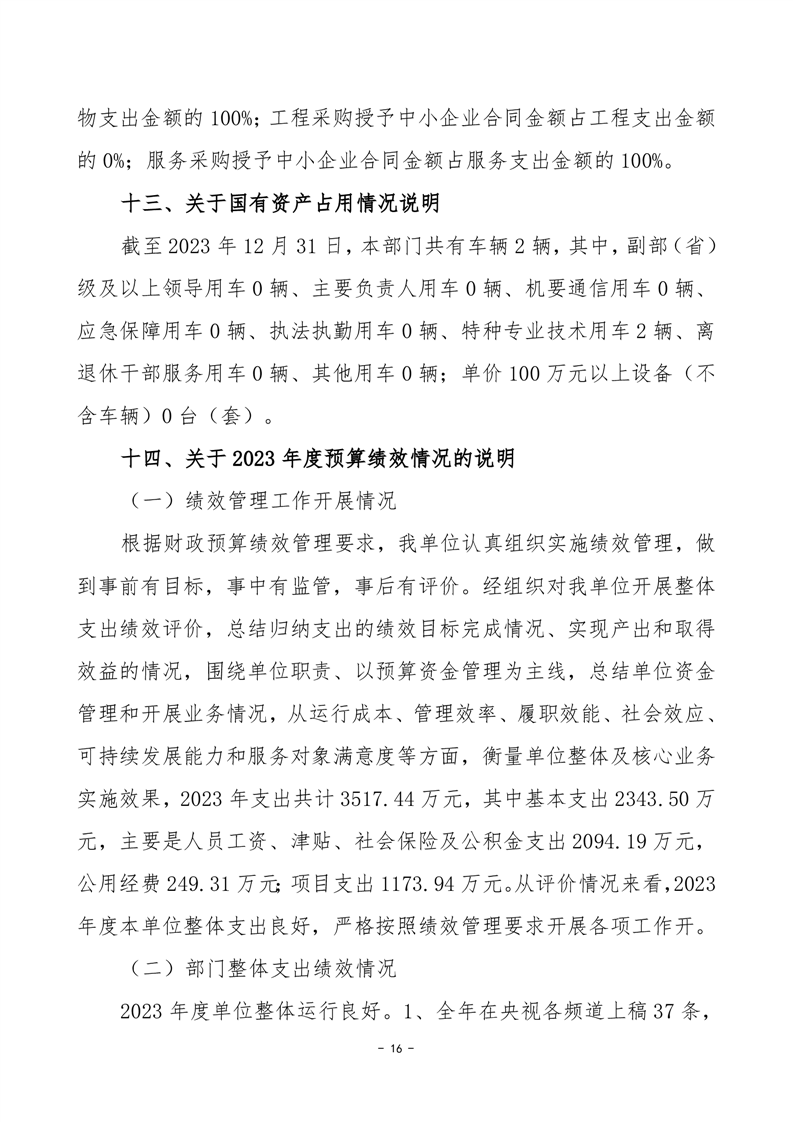 物支出金额的 100%；工程采购授予中小企业合同金额占工程支出金额的 0%；服务采购授予中小企业合同金额占服务支出金额的 100%。

十三、关于国有资产占用情况说明

截至 2023 年 12 月 31 日，本部门共有车辆 2 辆，其中，副部（省）级及以上领导用车 0 辆、主要负责人用车 0 辆、机要通信用车 0 辆、应急保障用车 0 辆、执法执勤用车 0 辆、特种专业技术用车 2 辆、离退休干部服务用车 0 辆、其他用车 0 辆；单价 100 万元以上设备（不含车辆）0 台（套）。

十四、关于 2023 年度预算绩效情况的说明

（一）绩效管理工作开展情况

根据财政预算绩效管理要求，我单位认真组织实施绩效管理，做到事前有目标，事中有监管，事后有评价。经组织对我单位开展整体支出绩效评价，总结归纳支出的绩效目标完成情况、实现产出和取得效益的情况，围绕单位职责、以预算资金管理为主线，总结单位资金管理和开展业务情况，从运行成本、管理效率、履职效能、社会效应、可持续发展能力和服务对象满意度等方面，衡量单位整体及核心业务实施效果，2023 年支出共计 3517.44 万元，其中基本支出 2343.50 万元，主要是人员工资、津贴、社会保险及公积金支出 2094.19 万元，公用经费 249.31 万元；项目支出 1173.94 万元。从评价情况来看，2023 年度本单位整体支出良好，严格按照绩效管理要求开展各项工作开。

（二）部门整体支出绩效情况

2023 年度单位整体运行良好。1、全年在央视各频道上稿 37 条，

- 16 -